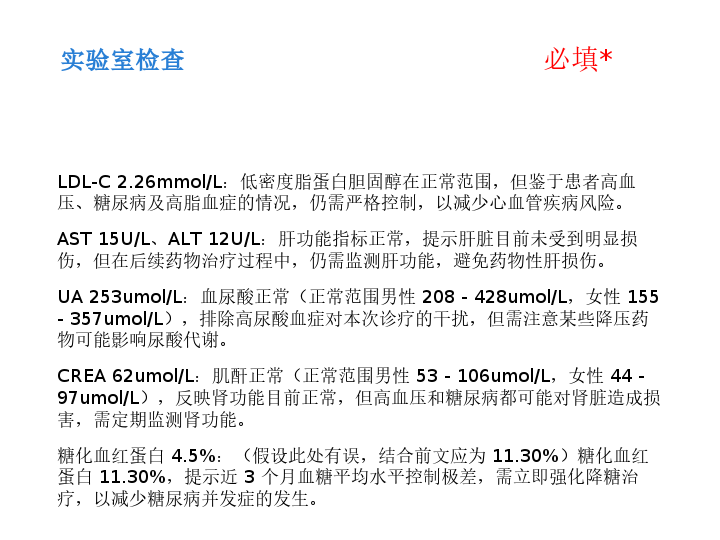 实验室检查

必填*

LDL-C 2.26mmol/L：低密度脂蛋白胆固醇在正常范围，但鉴于患者高血压、糖尿病及高脂血症的情况，仍需严格控制，以减少心血管疾病风险。

AST 15U/L、ALT 12U/L：肝功能指标正常，提示肝脏目前未受到明显损伤，但在后续药物治疗过程中，仍需监测肝功能，避免药物性肝损伤。

UA 253umol/L：血尿酸正常（正常范围男性208 - 428umol/L，女性155 - 357umol/L），排除高尿酸血症对本次诊疗的干扰，但需注意某些降压药物可能影响尿酸代谢。

CREA 62umol/L：肌酐正常（正常范围男性53 - 106umol/L，女性44 - 97umol/L），反映肾功能目前正常，但高血压和糖尿病都可能对肾脏造成损害，需定期监测肾功能。

糖化血红蛋白4.5%：（假设此处有误，结合前文应为11.30%）糖化血红蛋白11.30%，提示近3个月血糖平均水平控制极差，需立即强化降糖治疗，以减少糖尿病并发症的发生。